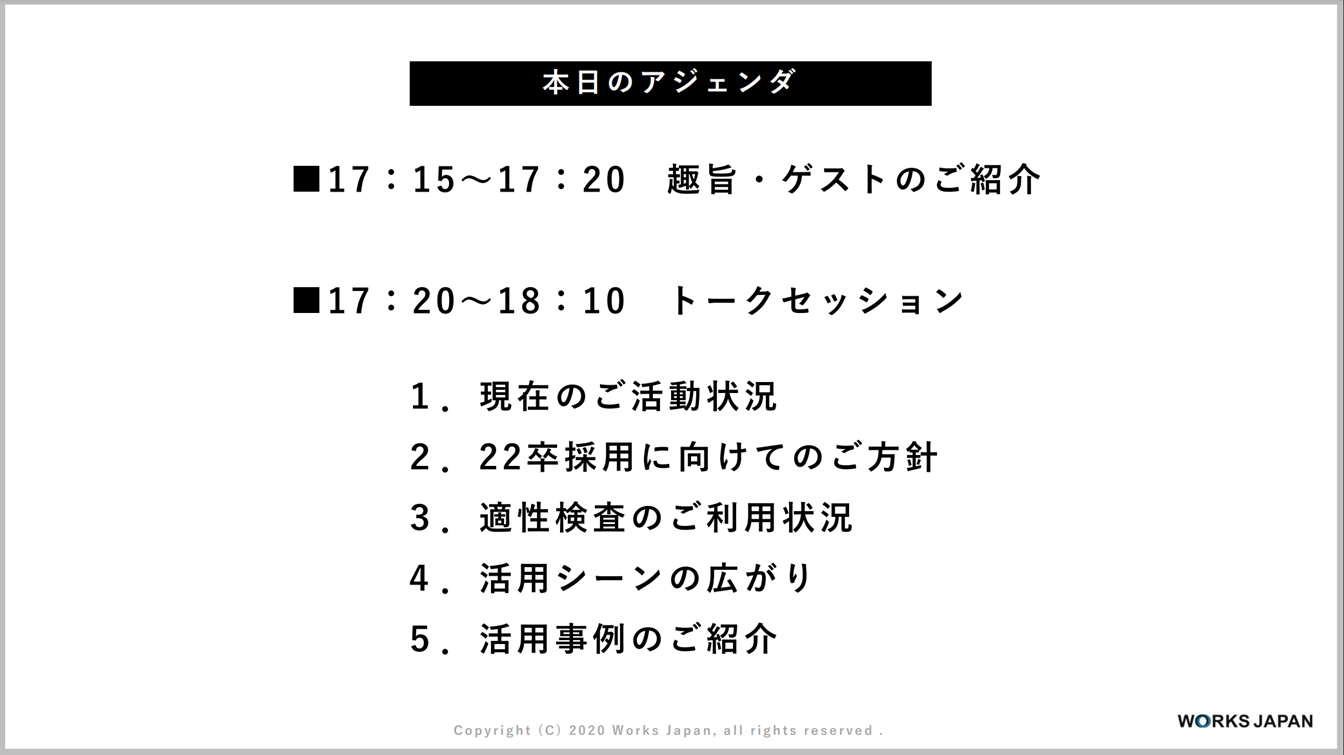 本日のアジェンダ

■17：15～17：20　趣旨・ゲストのご紹介

■17：20～18：10　トークセッション

1．現在のご活動状況
2．22卒採用に向けてのご方針
3．適性検査のご利用状況
4．活用シーンの広がり
5．活用事例のご紹介

Copyright (C) 2020 Works Japan, all rights reserved .

WORKS JAPAN